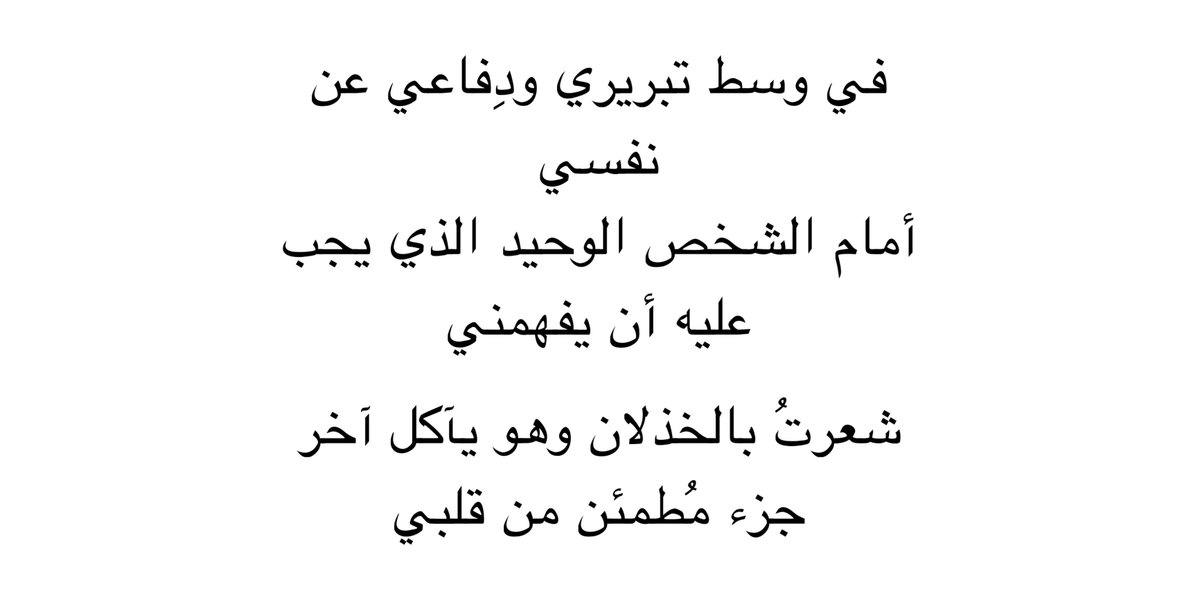 في وسط تبريري ودِفاعي عن نفسي
أمام الشخص الوحيد الذي يجب عليه أن يفهمني

شعرتُ بالخذلان وهو يآكل آخر جزء مُطمئن من قلبي